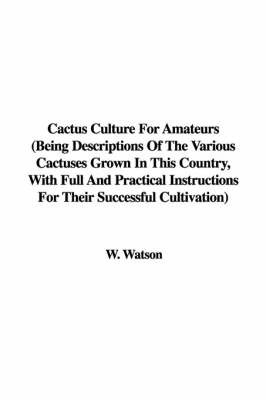 Cactus Culture For Amateurs (Being Descriptions Of The Various Cactuses Grown In This Country, With Full And Practical Instructions For Their Successful Cultivation)

W. Watson